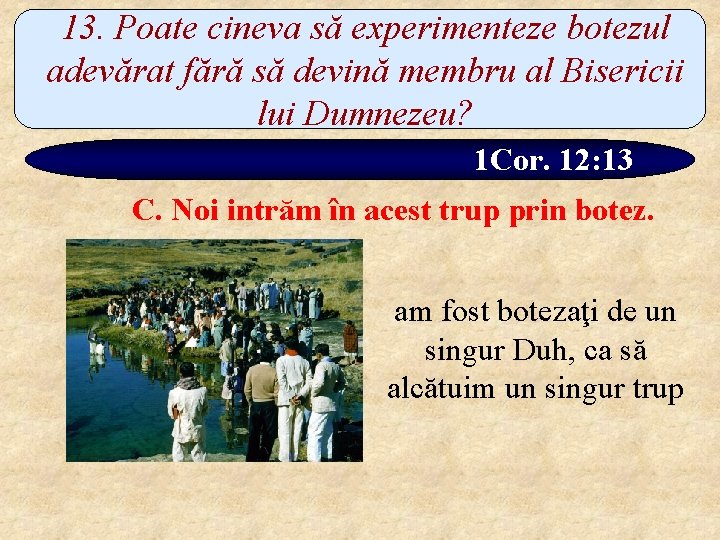 13. Poate cineva să experimenteze botezul adevărat fără să devină membru al Bisericii lui Dumnezeu?

1Cor. 12:13

C. Noi intrăm în acest trup prin botez.

am fost botezaţi de un singur Duh, ca să alcătuim un singur trup